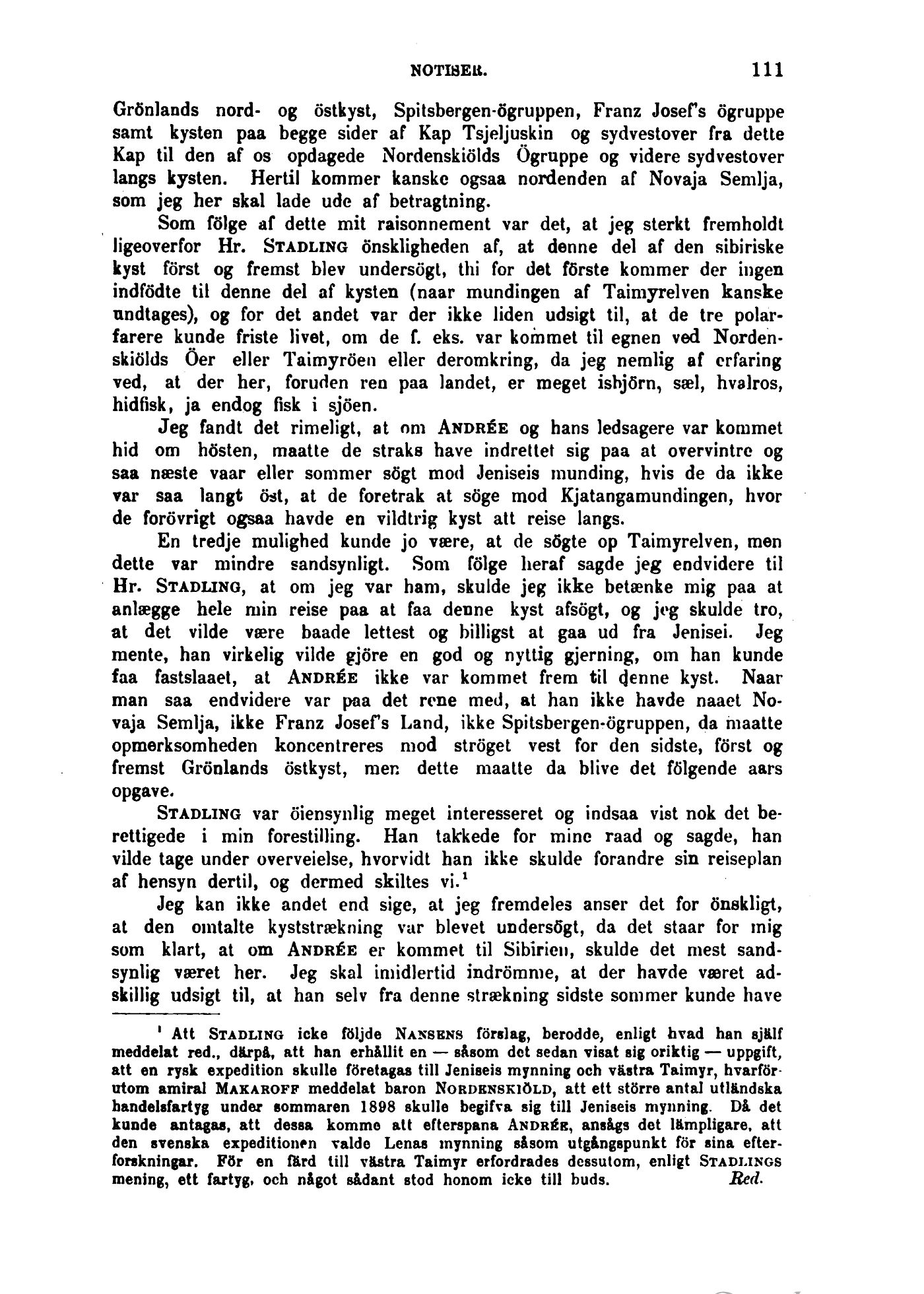 NOTISER. 111

Grönlands nord- og östkyst, Spitsbergen-ögruppen, Franz Josef's ögruppe samt kysten paa begge sider af Kap Tsjeljuskin og sydvestover fra dette Kap til den af os opdagede Nordenskiölds Ögruppe og videre sydvestover langs kysten. Hertil kommer kanske ogsaa nordenden af Novaja Semlja, som jeg her skal lade ude af betragtning.

Som fölge af dette mit raisonnement var det, at jeg sterkt fremholdt ligeoverfor Hr. STADLING önskligheden af, at denne del af den sibiriske kyst först og fremst blev undersögt, thi for det förste kommer der ingen indfödte til denne del af kysten (naar mundingen af Taimyrelven kanske undtages), og for det andet var der ikke liden udsigt til, at de tre polarfarere kunde friste livet, om de f. eks. var kommet til egnen ved Nordenskiölds Öer eller Taimyröen eller deromkring, da jeg nemlig af erfaring ved, at der her, foruden ren paa landet, er meget isbjörn, sæl, hvalros, hidfisk, ja endog fisk i sjöen.

Jeg fandt det rimeligt, at om ANDRÉE og hans ledsagere var kommet hid om hösten, maatte de straks have indrettet sig paa at overvintre og saa næste vaar eller sommer sögt mod Jeniseis munding, hvis de da ikke var saa langt öst, at de foretrak at söge mod Kjatangamundingen, hvor de forövrigt ogsaa havde en vildtrig kyst att reise langs.

En tredje mulighed kunde jo være, at de sögte op Taimyrelven, men dette var mindre sandsynligt. Som fölge heraf sagde jeg endvidere til Hr. STADLING, at om jeg var ham, skulde jeg ikke betænke mig paa at anlægge hele min reise paa at faa denne kyst afsögt, og jeg skulde tro, at det vilde være baade lettest og billigst at gaa ud fra Jenisei. Jeg mente, han virkelig vilde gjöre en god og nyttig gjerning, om han kunde faa fastslaaet, at ANDRÉE ikke var kommet frem til denne kyst. Naar man saa endvidere var paa det rene med, at han ikke havde naaet Novaja Semlja, ikke Franz Josef's Land, ikke Spitsbergen-ögruppen, da maatte opmerksomheden koncentreres mod ströget vest for den sidste, först og fremst Grönlands östkyst, men dette maatte da blive det fölgende aars opgave.

STADLING var öiensynlig meget interesseret og indsaa vist nok det berettigede i min forestilling. Han takkede for mine raad og sagde, han vilde tage under overveielse, hvorvidt han ikke skulde forandre sin reiseplan af hensyn dertil, og dermed skiltes vi.$^1$

Jeg kan ikke andet end sige, at jeg fremdeles anser det for önskligt, at den omtalte kyststrækning var blevet undersögt, da det staar for mig som klart, at om ANDRÉE er kommet til Sibirien, skulde det mest sandsynlig været her. Jeg skal imidlertid indrömme, at der havde været adskillig udsigt til, at han selv fra denne strækning sidste sommer kunde have

$^1$ Att STADLING icke följde NANSENS förslag, berodde, enligt hvad han själf meddelat red., därpå, att han erhållit en — såsom det sedan visat sig oriktig — uppgift, att en rysk expedition skulle företagas till Jeniseis mynning och västra Taimyr, hvarförutom amiral MAKAROFF meddelat baron NORDENSKIÖLD, att ett större antal utländska handelsfartyg under sommaren 1898 skulle begifva sig till Jeniseis mynning. Då det kunde antagas, att dessa komme att efterspana ANDRÉE, ansågs det lämpligare, att den svenska expeditionen valde Lenas mynning såsom utgångspunkt för sina efterforskningar. För en färd till västra Taimyr erfordrades dessutom, enligt STADLINGS mening, ett fartyg, och något sådant stod honom icke till buds. Red.